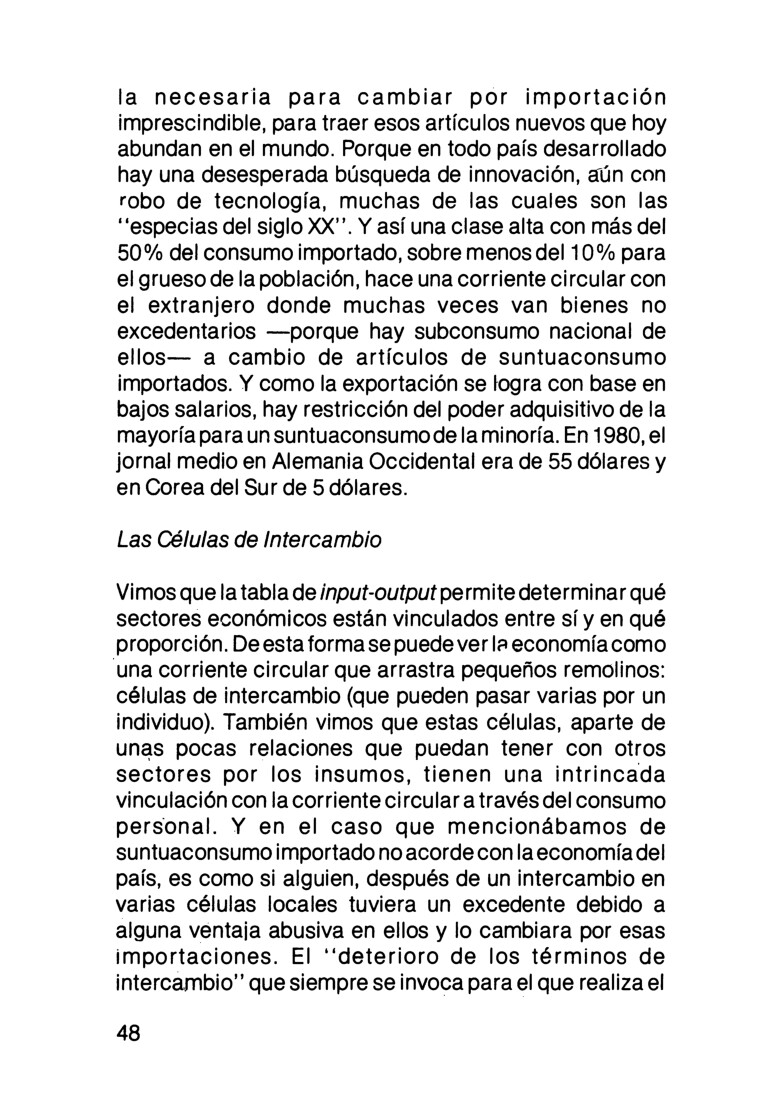 la necesaria para cambiar por importación imprescindible, para traer esos artículos nuevos que hoy abundan en el mundo. Porque en todo país desarrollado hay una desesperada búsqueda de innovación, aún con robo de tecnología, muchas de las cuales son las "especias del siglo XX". Y así una clase alta con más del 50% del consumo importado, sobre menos del 10% para el grueso de la población, hace una corriente circular con el extranjero donde muchas veces van bienes no excedentarios —porque hay subconsumo nacional de ellos— a cambio de artículos de suntuaconsumo importados. Y como la exportación se logra con base en bajos salarios, hay restricción del poder adquisitivo de la mayoría para un suntuaconsumo de la minoría. En 1980, el jornal medio en Alemania Occidental era de 55 dólares y en Corea del Sur de 5 dólares.

Las Células de Intercambio

Vimos que la tabla de input-output permite determinar qué sectores económicos están vinculados entre sí y en qué proporción. De esta forma se puede ver la economía como una corriente circular que arrastra pequeños remolinos: células de intercambio (que pueden pasar varias por un individuo). También vimos que estas células, aparte de unas pocas relaciones que puedan tener con otros sectores por los insumos, tienen una intrincada vinculación con la corriente circular a través del consumo personal. Y en el caso que mencionábamos de suntuaconsumo importado no acorde con la economía del país, es como si alguien, después de un intercambio en varias células locales tuviera un excedente debido a alguna ventaja abusiva en ellos y lo cambiara por esas importaciones. El "deterioro de los términos de intercambio" que siempre se invoca para el que realiza el

48